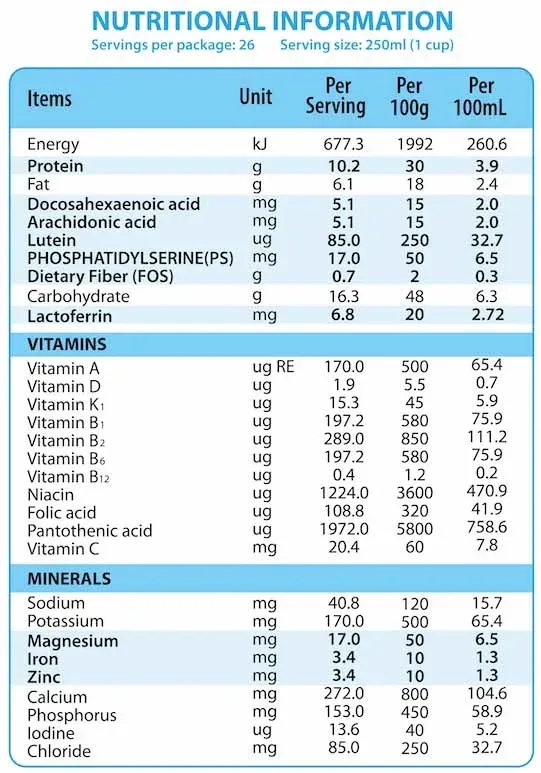 NUTRITIONAL INFORMATION

Servings per package: 26 Serving size: 250ml (1 cup)

| Items | Unit | Per Serving | Per 100g | Per 100mL |
|---|---|---|---|---|
| Energy | kJ | 677.3 | 1992 | 260.6 |
| Protein | g | 10.2 | 30 | 3.9 |
| Fat | g | 6.1 | 18 | 2.4 |
| Docosahexaenoic acid | mg | 5.1 | 15 | 2.0 |
| Arachidonic acid | mg | 5.1 | 15 | 2.0 |
| Lutein | ug | 85.0 | 250 | 32.7 |
| PHOSPHATIDYLSERINE(PS) | mg | 17.0 | 50 | 6.5 |
| Dietary Fiber (FOS) | g | 0.7 | 2 | 0.3 |
| Carbohydrate | g | 16.3 | 48 | 6.3 |
| Lactoferrin | mg | 6.8 | 20 | 2.72 |
| VITAMINS | | | | |
| Vitamin A | ug RE | 170.0 | 500 | 65.4 |
| Vitamin D | ug | 1.9 | 5.5 | 0.7 |
| Vitamin K$_1$ | ug | 15.3 | 45 | 5.9 |
| Vitamin B$_1$ | ug | 197.2 | 580 | 75.9 |
| Vitamin B$_2$ | ug | 289.0 | 850 | 111.2 |
| Vitamin B$_6$ | ug | 197.2 | 580 | 75.9 |
| Vitamin B$_{12}$ | ug | 0.4 | 1.2 | 0.2 |
| Niacin | ug | 1224.0 | 3600 | 470.9 |
| Folic acid | ug | 108.8 | 320 | 41.9 |
| Pantothenic acid | ug | 1972.0 | 5800 | 758.6 |
| Vitamin C | mg | 20.4 | 60 | 7.8 |
| MINERALS | | | | |
| Sodium | mg | 40.8 | 120 | 15.7 |
| Potassium | mg | 170.0 | 500 | 65.4 |
| Magnesium | mg | 17.0 | 50 | 6.5 |
| Iron | mg | 3.4 | 10 | 1.3 |
| Zinc | mg | 3.4 | 10 | 1.3 |
| Calcium | mg | 272.0 | 800 | 104.6 |
| Phosphorus | mg | 153.0 | 450 | 58.9 |
| Iodine | ug | 13.6 | 40 | 5.2 |
| Chloride | mg | 85.0 | 250 | 32.7 |